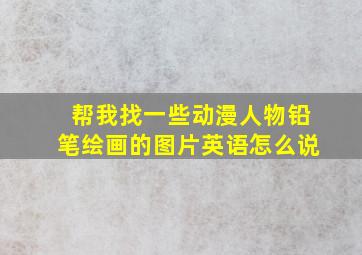 帮我找一些动漫人物铅笔绘画的图片英语怎么说